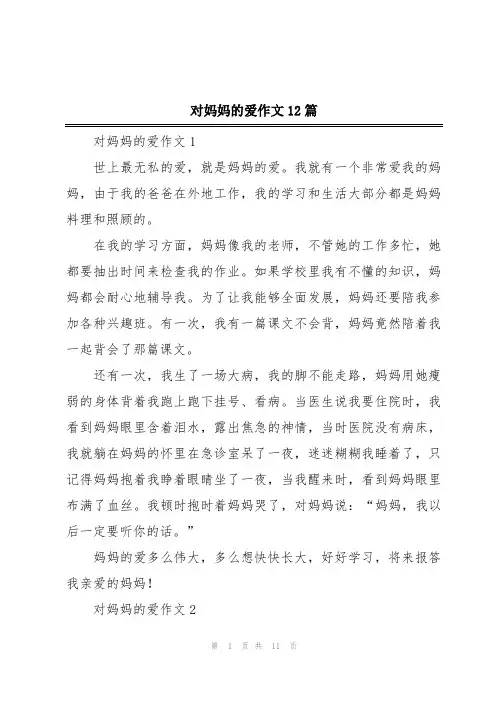 对妈妈的爱作文12篇

对妈妈的爱作文1

世上最无私的爱，就是妈妈的爱。我就有一个非常爱我的妈妈，由于我的爸爸在外地工作，我的学习和生活大部分都是妈妈料理和照顾的。

在我的学习方面，妈妈像我的老师，不管她的工作多忙，她都要抽出时间来检查我的作业。如果学校里我有不懂的知识，妈妈都会耐心地辅导我。为了让我能够全面发展，妈妈还要陪我参加各种兴趣班。有一次，我有一篇课文不会背，妈妈竟然陪着我一起背会了那篇课文。

还有一次，我生了一场大病，我的脚不能走路，妈妈用她瘦弱的身体背着我跑上跑下挂号、看病。当医生说我要住院时，我看到妈妈眼里含着泪水，露出焦急的神情，当时医院没有病床，我就躺在妈妈的怀里在急诊室呆了一夜，迷迷糊糊我睡着了，只记得妈妈抱着我睁着眼睛坐了一夜，当我醒来时，看到妈妈眼里布满了血丝。我顿时抱时着妈妈哭了，对妈妈说：“妈妈，我以后一定要听你的话。”

妈妈的爱多么伟大，多么想快快长大，好好学习，将来报答我亲爱的妈妈！

对妈妈的爱作文2

第 1 页 共 11 页